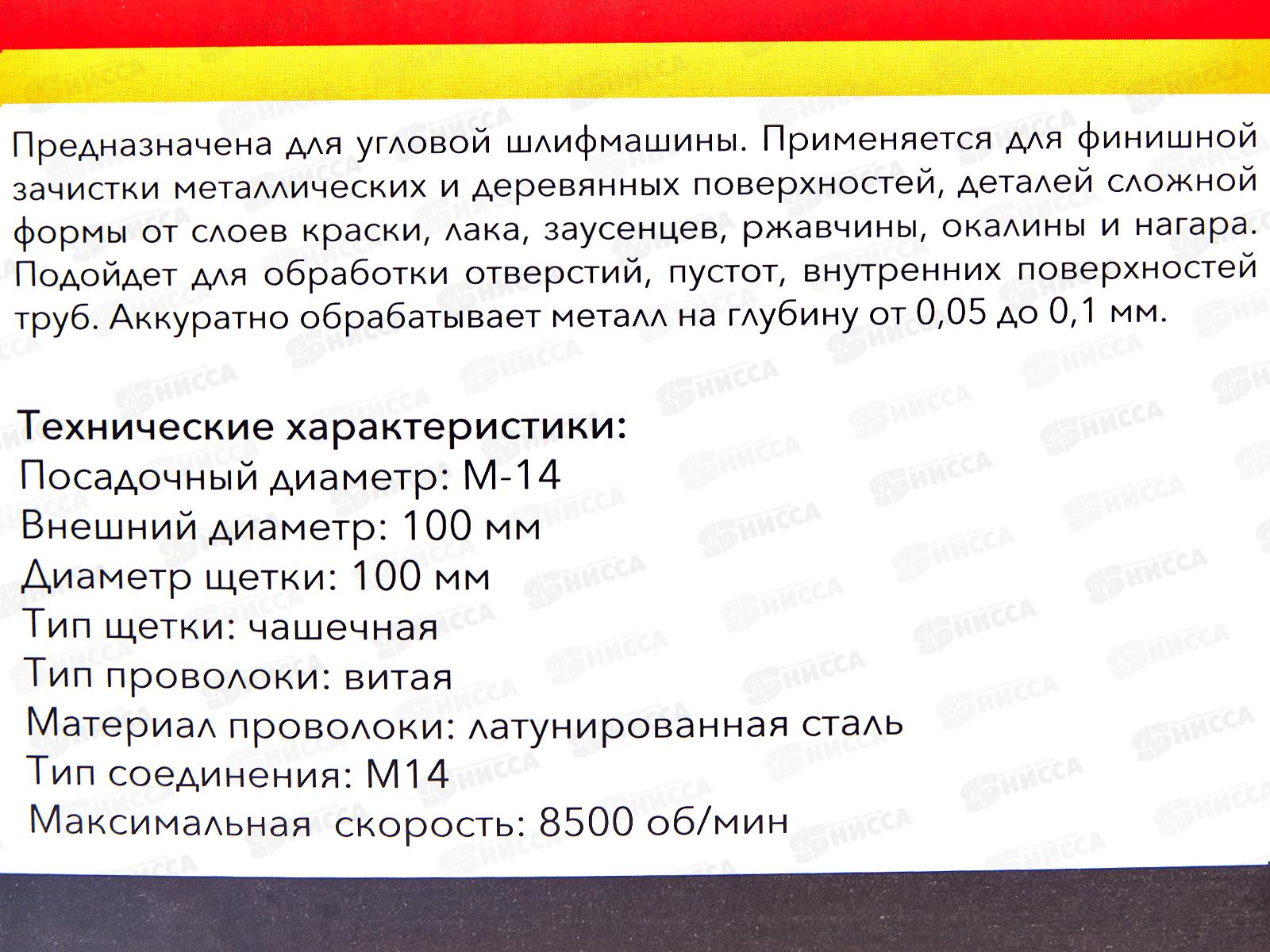 Предназначена для угловой шлифмашины. Применяется для финишной зачистки металлических и деревянных поверхностей, деталей сложной формы от слоев краски, лака, заусенцев, ржавчины, окалины и нагара. Подойдет для обработки отверстий, пустот, внутренних поверхностей труб. Аккуратно обрабатывает металл на глубину от 0,05 до 0,1 мм.

Технические характеристики:
Посадочный диаметр: М-14
Внешний диаметр: 100 мм
Диаметр щетки: 100 мм
Тип щетки: чашечная
Тип проволоки: витая
Материал проволоки: латунированная сталь
Тип соединения: М14
Максимальная скорость: 8500 об/мин

НИССА